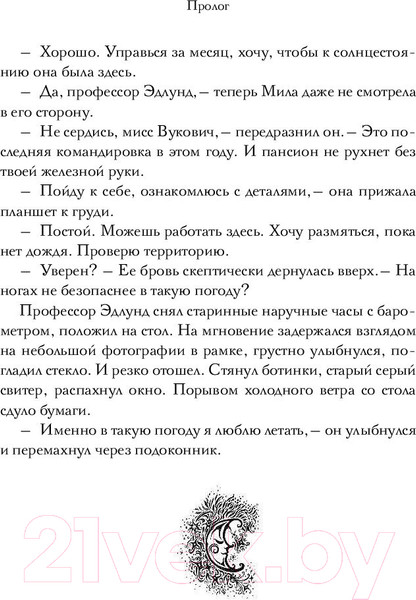 Пролог

– Хорошо. Управься за месяц, хочу, чтобы к солнцестоянию она была здесь.

– Да, профессор Эдлунд, – теперь Мила даже не смотрела в его сторону.

– Не сердись, мисс Вукович, – передразнил он. – Это последняя командировка в этом году. И пансион не рухнет без твоей железной руки.

– Пойду к себе, ознакомлюсь с деталями, – она прижала планшет к груди.

– Постой. Можешь работать здесь. Хочу размяться, пока нет дождя. Проверю территорию.

– Уверен? – Ее бровь скептически дернулась вверх. – На ногах не безопаснее в такую погоду?

Профессор Эдлунд снял старинные наручные часы с барометром, положил на стол. На мгновение задержался взглядом на небольшой фотографии в рамке, грустно улыбнулся, погладил стекло. И резко отошел. Стянул ботинки, старый серый свитер, распахнул окно. Порывом холодного ветра со стола сдуло бумаги.

– Именно в такую погоду я люблю летать, – он улыбнулся и перемахнул через подоконник.

21vek.by